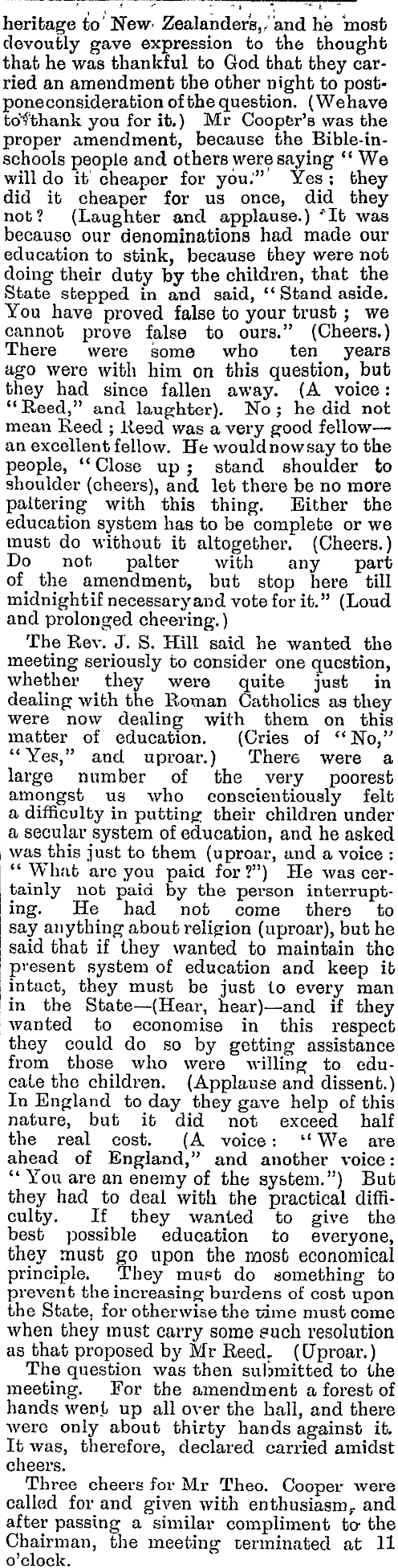 heritage to New Zealanders, and he most devoutly gave expression to the thought that he was thankful to God that they carried an amendment the other night to postpone consideration of the question. (We have to thank you for it.) Mr Cooper's was the proper amendment, because the Bible-in-schools people and others were saying "We will do it cheaper for you." Yes; they did it cheaper for us once, did they not? (Laughter and applause.) It was because our denominations had made our education to stink, because they were not doing their duty by the children, that the State stepped in and said, "Stand aside. You have proved false to your trust; we cannot prove false to ours." (Cheers.) There were some who ten years ago were with him on this question, but they had since fallen away. (A voice: "Reed," and laughter). No; he did not mean Reed; Reed was a very good fellow—an excellent fellow. He would now say to the people, "Close up; stand shoulder to shoulder (cheers), and let there be no more paltering with this thing. Either the education system has to be complete or we must do without it altogether. (Cheers.) Do not palter with any part of the amendment, but stop here till midnight if necessary and vote for it." (Loud and prolonged cheering.)

The Rev. J. S. Hill said he wanted the meeting seriously to consider one question, whether they were quite just in dealing with the Roman Catholics as they were now dealing with them on this matter of education. (Cries of "No," "Yes," and uproar.) There were a large number of the very poorest amongst us who conscientiously felt a difficulty in putting their children under a secular system of education, and he asked was this just to them (uproar, and a voice: "What are you paid for?") He was certainly not paid by the person interrupting. He had not come there to say anything about religion (uproar), but he said that if they wanted to maintain the present system of education and keep it intact, they must be just to every man in the State—(Hear, hear)—and if they wanted to economise in this respect they could do so by getting assistance from those who were willing to educate the children. (Applause and dissent.) In England to day they gave help of this nature, but it did not exceed half the real cost. (A voice: "We are ahead of England," and another voice: "You are an enemy of the system.") But they had to deal with the practical difficulty. If they wanted to give the best possible education to everyone, they must go upon the most economical principle. They must do something to prevent the increasing burdens of cost upon the State, for otherwise the time must come when they must carry some such resolution as that proposed by Mr Reed. (Uproar.)

The question was then submitted to the meeting. For the amendment a forest of hands went up all over the hall, and there were only about thirty hands against it. It was, therefore, declared carried amidst cheers.

Three cheers for Mr Theo. Cooper were called for and given with enthusiasm, and after passing a similar compliment to the Chairman, the meeting terminated at 11 o'clock.